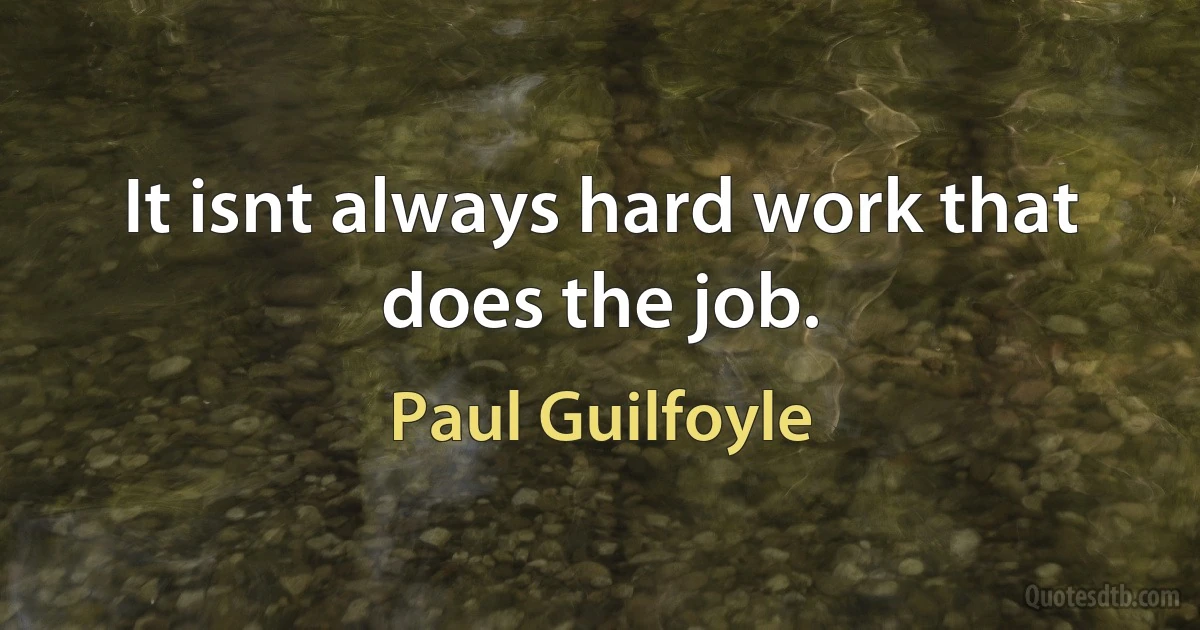 It isnt always hard work that does the job.

Paul Guilfoyle

Quotesdtb.com